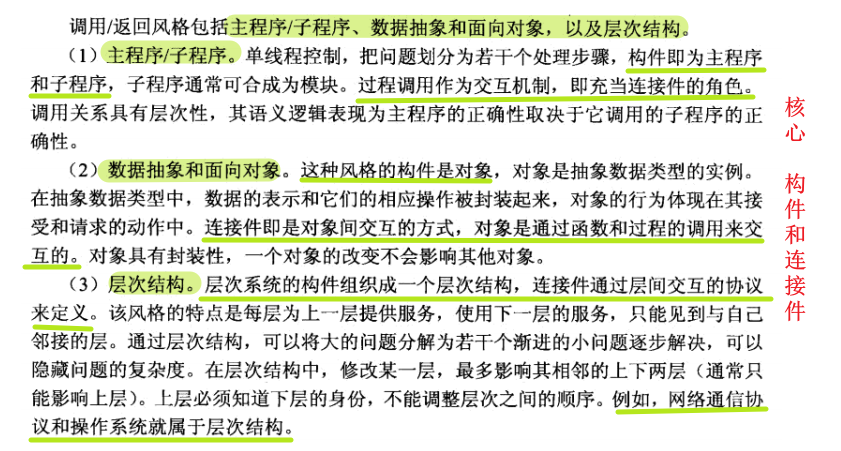 调用/返回风格包括主程序/子程序、数据抽象和面向对象，以及层次结构。

（1）主程序/子程序。单线程控制，把问题划分为若干个处理步骤，构件即为主程序和子程序，子程序通常可合成为模块。过程调用作为交互机制，即充当连接件的角色。调用关系具有层次性，其语义逻辑表现为主程序的正确性取决于它调用的子程序的正确性。

（2）数据抽象和面向对象。这种风格的构件是对象，对象是抽象数据类型的实例。在抽象数据类型中，数据的表示和它们的相应操作被封装起来，对象的行为体现在其接受和请求的动作中。连接件即是对象间交互的方式，对象是通过函数和过程的调用来交互的。对象具有封装性，一个对象的改变不会影响其他对象。

（3）层次结构。层次系统的构件组织成一个层次结构，连接件通过层间交互的协议来定义。该风格的特点是每层为上一层提供服务，使用下一层的服务，只能见到与自己邻接的层。通过层次结构，可以将大的问题分解为若干个渐进的小问题逐步解决，可以隐藏问题的复杂度。在层次结构中，修改某一层，最多影响其相邻的上下两层（通常只能影响上层）。上层必须知道下层的身份，不能调整层次之间的顺序。例如，网络通信协议和操作系统就属于层次结构。

核心

构件和连接件